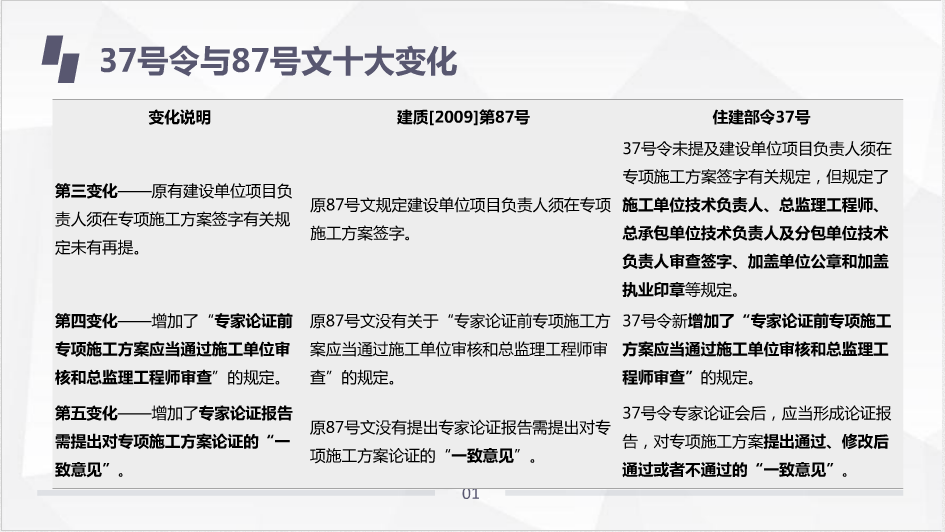 37号令与87号文十大变化

| 变化说明 | 建质[2009]第87号 | 住建部令37号 |
|---|---|---|
| 第三变化——原有建设单位项目负责人须在专项施工方案签字有关规定未有再提。 | 原87号文规定建设单位项目负责人须在专项施工方案签字。 | 37号令未提及建设单位项目负责人须在专项施工方案签字有关规定，但规定了施工单位技术负责人、总监理工程师、总承包单位技术负责人及分包单位技术负责人审查签字、加盖单位公章和加盖执业印章等规定。 |
| 第四变化——增加了“专家论证前专项施工方案应当通过施工单位审核和总监理工程师审查”的规定。 | 原87号文没有关于“专家论证前专项施工方案应当通过施工单位审核和总监理工程师审查”的规定。 | 37号令新增加了“专家论证前专项施工方案应当通过施工单位审核和总监理工程师审查”的规定。 |
| 第五变化——增加了专家论证报告需提出对专项施工方案论证的“一致意见”。 | 原87号文没有提出专家论证报告需提出对专项施工方案论证的“一致意见”。 | 37号令专家论证会后，应当形成论证报告，对专项施工方案提出通过、修改后通过或者不通过的“一致意见”。 |

01